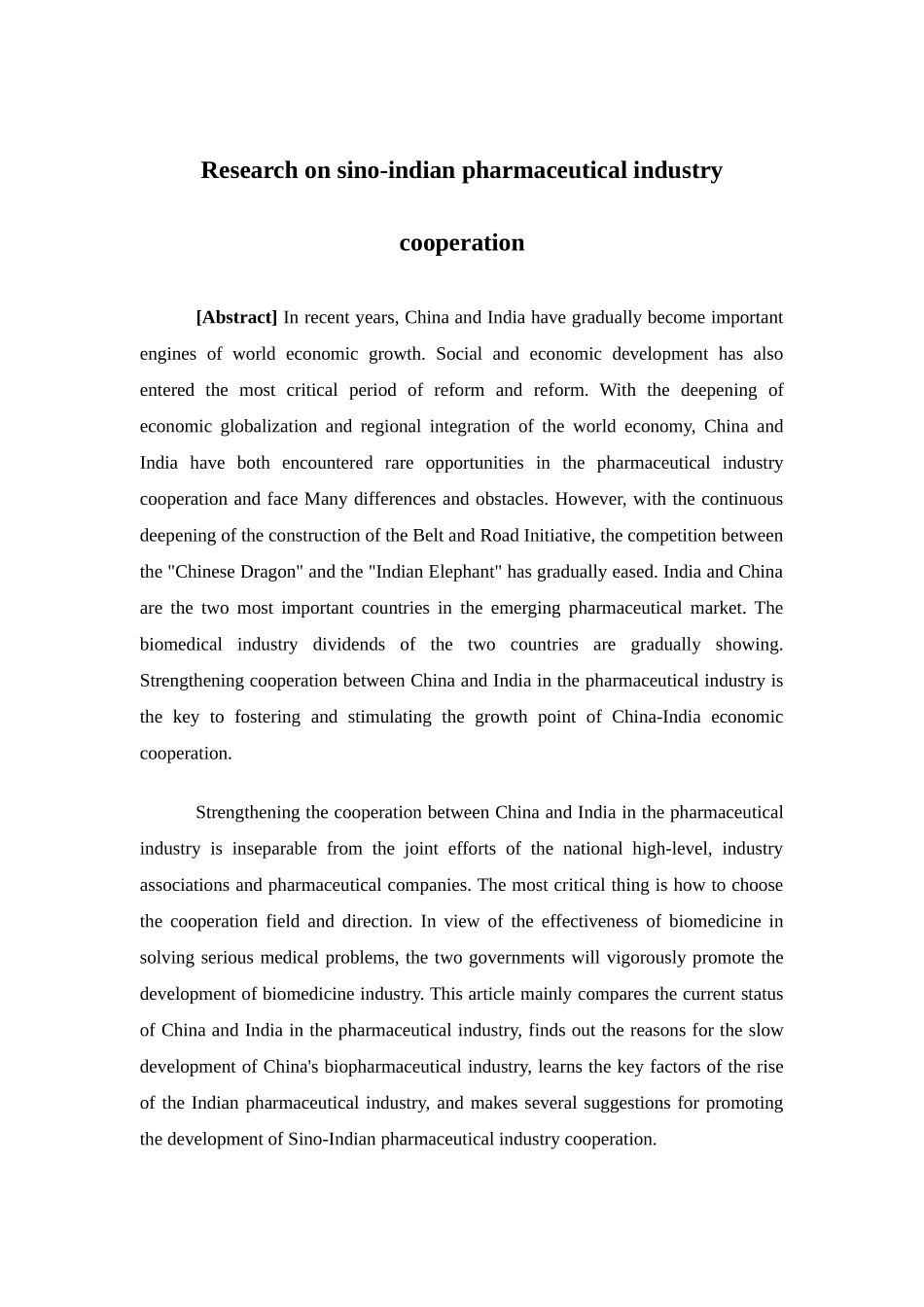 Research on sino-indian pharmaceutical industry cooperation

[Abstract] In recent years, China and India have gradually become important engines of world economic growth. Social and economic development has also entered the most critical period of reform and reform. With the deepening of economic globalization and regional integration of the world economy, China and India have both encountered rare opportunities in the pharmaceutical industry cooperation and face Many differences and obstacles. However, with the continuous deepening of the construction of the Belt and Road Initiative, the competition between the "Chinese Dragon" and the "Indian Elephant" has gradually eased. India and China are the two most important countries in the emerging pharmaceutical market. The biomedical industry dividends of the two countries are gradually showing. Strengthening cooperation between China and India in the pharmaceutical industry is the key to fostering and stimulating the growth point of China-India economic cooperation.

Strengthening the cooperation between China and India in the pharmaceutical industry is inseparable from the joint efforts of the national high-level, industry associations and pharmaceutical companies. The most critical thing is how to choose the cooperation field and direction. In view of the effectiveness of biomedicine in solving serious medical problems, the two governments will vigorously promote the development of biomedicine industry. This article mainly compares the current status of China and India in the pharmaceutical industry, finds out the reasons for the slow development of China's biopharmaceutical industry, learns the key factors of the rise of the Indian pharmaceutical industry, and makes several suggestions for promoting the development of Sino-Indian pharmaceutical industry cooperation.